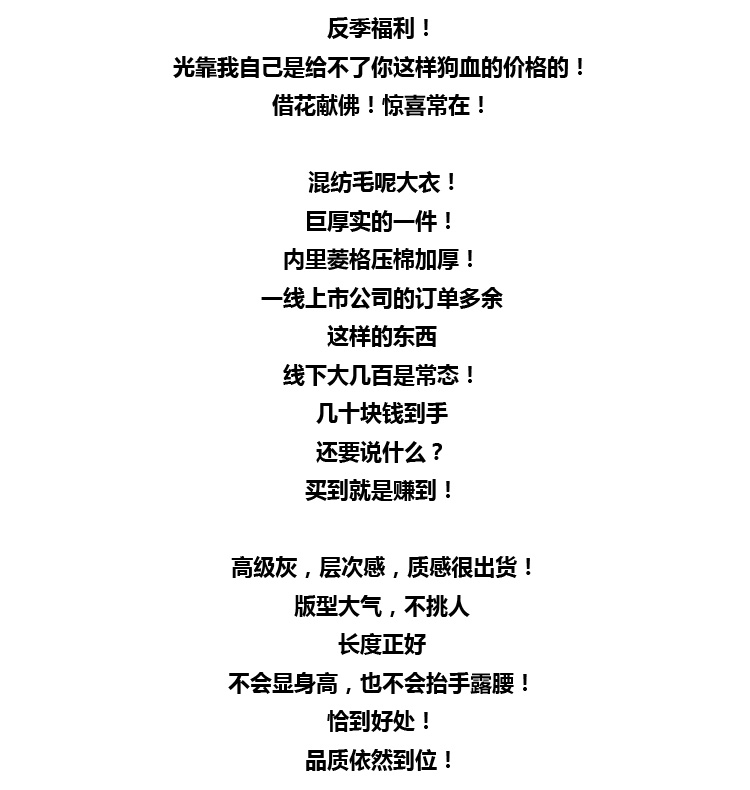 反季福利！
光靠我自己是给不了你这样狗血的价格的！
借花献佛！惊喜常在！

混纺毛呢大衣！
巨厚实的一件！
内里菱格压棉加厚！
一线上市公司的订单多余
这样的东西
线下大几百是常态！
几十块钱到手
还要说什么？
买到就是赚到！

高级灰，层次感，质感很出货！
版型大气，不挑人
长度正好
不会显身高，也不会抬手露腰！
恰到好处！
品质依然到位！